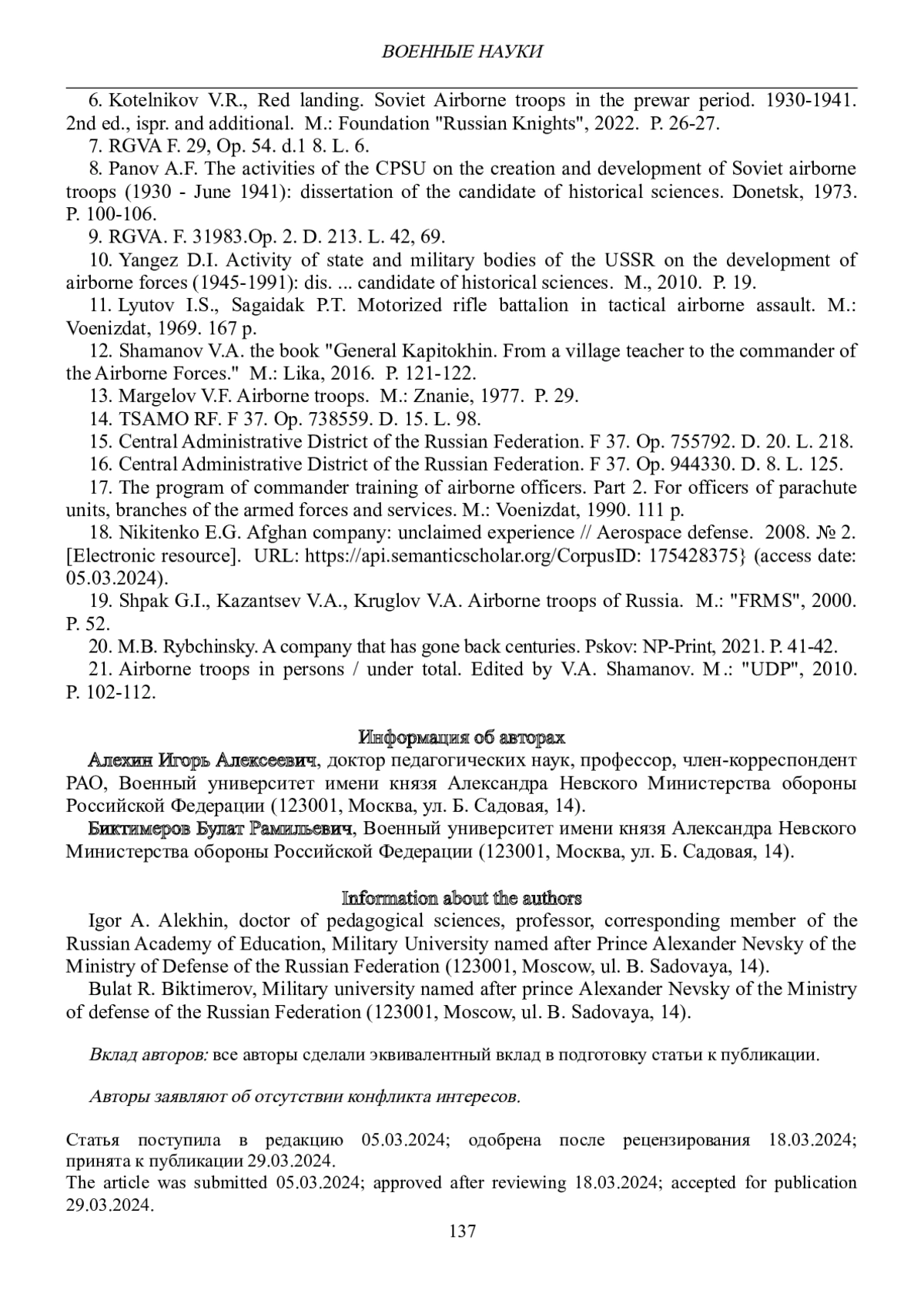 ВОЕННЫЕ НАУКИ

6. Kotelnikov V.R., Red landing. Soviet Airborne troops in the prewar period. 1930-1941. 2nd ed., ispr. and additional. M.: Foundation "Russian Knights", 2022. P. 26-27.

7. RGVA F. 29, Op. 54. d.1 8. L. 6.

8. Panov A.F. The activities of the CPSU on the creation and development of Soviet airborne troops (1930 - June 1941): dissertation of the candidate of historical sciences. Donetsk, 1973. P. 100-106.

9. RGVA. F. 31983.Op. 2. D. 213. L. 42, 69.

10. Yangez D.I. Activity of state and military bodies of the USSR on the development of airborne forces (1945-1991): dis. ... candidate of historical sciences. M., 2010. P. 19.

11. Lyutov I.S., Sagaidak P.T. Motorized rifle battalion in tactical airborne assault. M.: Voenizdat, 1969. 167 p.

12. Shamanov V.A. the book "General Kapitokhin. From a village teacher to the commander of the Airborne Forces." M.: Lika, 2016. P. 121-122.

13. Margelov V.F. Airborne troops. M.: Znanie, 1977. P. 29.

14. TSAMO RF. F 37. Op. 738559. D. 15. L. 98.

15. Central Administrative District of the Russian Federation. F 37. Op. 755792. D. 20. L. 218.

16. Central Administrative District of the Russian Federation. F 37. Op. 944330. D. 8. L. 125.

17. The program of commander training of airborne officers. Part 2. For officers of parachute units, branches of the armed forces and services. M.: Voenizdat, 1990. 111 p.

18. Nikitenko E.G. Afghan company: unclaimed experience // Aerospace defense. 2008. № 2. [Electronic resource]. URL: https://api.semanticscholar.org/CorpusID: 175428375} (access date: 05.03.2024).

19. Shpak G.I., Kazantsev V.A., Kruglov V.A. Airborne troops of Russia. M.: "FRMS", 2000. P. 52.

20. M.B. Rybchinsky. A company that has gone back centuries. Pskov: NP-Print, 2021. P. 41-42.

21. Airborne troops in persons / under total. Edited by V.A. Shamanov. M.: "UDP", 2010. P. 102-112.

Информация об авторах

Алехин Игорь Алексеевич, доктор педагогических наук, профессор, член-корреспондент РАО, Военный университет имени князя Александра Невского Министерства обороны Российской Федерации (123001, Москва, ул. Б. Садовая, 14).

Биктимеров Булат Рамильевич, Военный университет имени князя Александра Невского Министерства обороны Российской Федерации (123001, Москва, ул. Б. Садовая, 14).

Information about the authors

Igor A. Alekhin, doctor of pedagogical sciences, professor, corresponding member of the Russian Academy of Education, Military University named after Prince Alexander Nevsky of the Ministry of Defense of the Russian Federation (123001, Moscow, ul. B. Sadovaya, 14).

Bulat R. Biktimerov, Military university named after prince Alexander Nevsky of the Ministry of defense of the Russian Federation (123001, Moscow, ul. B. Sadovaya, 14).

Вклад авторов: все авторы сделали эквивалентный вклад в подготовку статьи к публикации.

Авторы заявляют об отсутствии конфликта интересов.

Статья поступила в редакцию 05.03.2024; одобрена после рецензирования 18.03.2024; принята к публикации 29.03.2024.
The article was submitted 05.03.2024; approved after reviewing 18.03.2024; accepted for publication 29.03.2024.

137